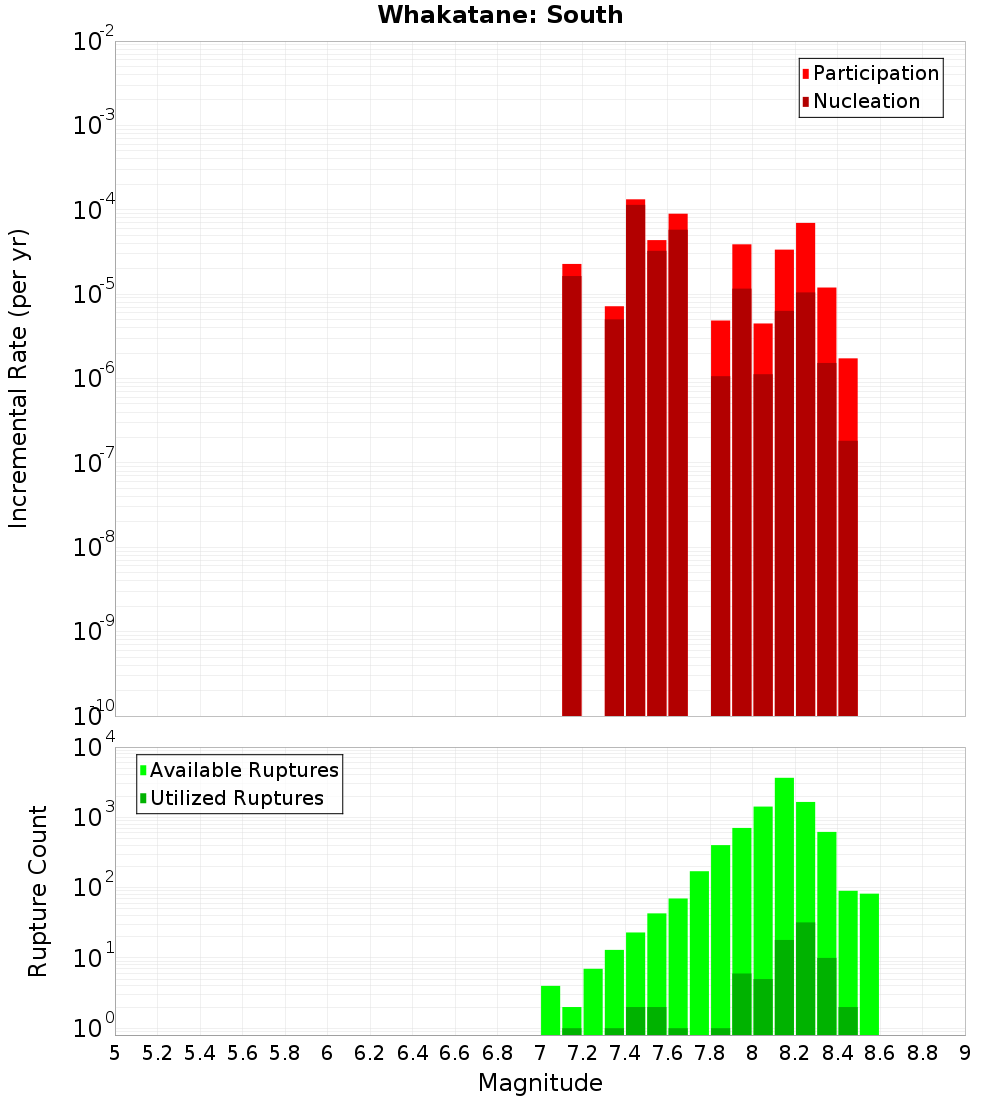 Whakatane: South

Participation
Nucleation

Incremental Rate (per yr)

$10^{-2}$
$10^{-3}$
$10^{-4}$
$10^{-5}$
$10^{-6}$
$10^{-7}$
$10^{-8}$
$10^{-9}$
$10^{-10}$

Available Ruptures
Utilized Ruptures

Rupture Count

$10^{4}$
$10^{3}$
$10^{2}$
$10^{1}$
$10^{0}$

5 5.2 5.4 5.6 5.8 6 6.2 6.4 6.6 6.8 7 7.2 7.4 7.6 7.8 8 8.2 8.4 8.6 8.8 9

Magnitude